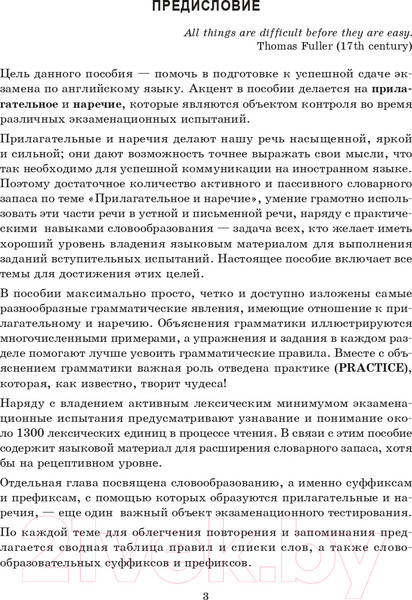 ПРЕДИСЛОВИЕ

All things are difficult before they are easy.
Thomas Fuller (17th century)

Цель данного пособия — помочь в подготовке к успешной сдаче экзамена по английскому языку. Акцент в пособии делается на прилагательное и наречие, которые являются объектом контроля во время различных экзаменационных испытаний.

Прилагательные и наречия делают нашу речь насыщенной, яркой и сильной; они дают возможность точнее выражать свои мысли, что так необходимо для успешной коммуникации на иностранном языке. Поэтому достаточное количество активного и пассивного словарного запаса по теме «Прилагательное и наречие», умение грамотно использовать эти части речи в устной и письменной речи, наряду с практическими навыками словообразования — задача всех, кто желает иметь хороший уровень владения языковым материалом для выполнения заданий вступительных испытаний. Настоящее пособие включает все темы для достижения этих целей.

В пособии максимально просто, четко и доступно изложены самые разнообразные грамматические явления, имеющие отношение к прилагательному и наречию. Объяснения грамматики иллюстрируются многочисленными примерами, а упражнения и задания в каждом разделе помогают лучше усвоить грамматические правила. Вместе с объяснением грамматики важная роль отведена практике (PRACTICE), которая, как известно, творит чудеса!

Наряду с владением активным лексическим минимумом экзаменационные испытания предусматривают узнавание и понимание около 1300 лексических единиц в процессе чтения. В связи с этим пособие содержит языковой материал для расширения словарного запаса, хотя бы на рецептивном уровне.

Отдельная глава посвящена словообразованию, а именно суффиксам и префиксам, с помощью которых образуются прилагательные и наречия, — еще один важный объект экзаменационного тестирования.

По каждой теме для облегчения повторения и запоминания предлагается сводная таблица правил и списки слов, а также словообразовательных суффиксов и префиксов.

21vek.by

3